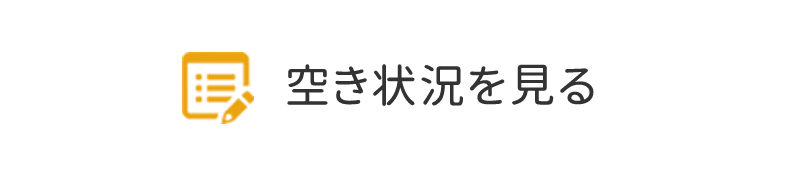 空き状況を見る